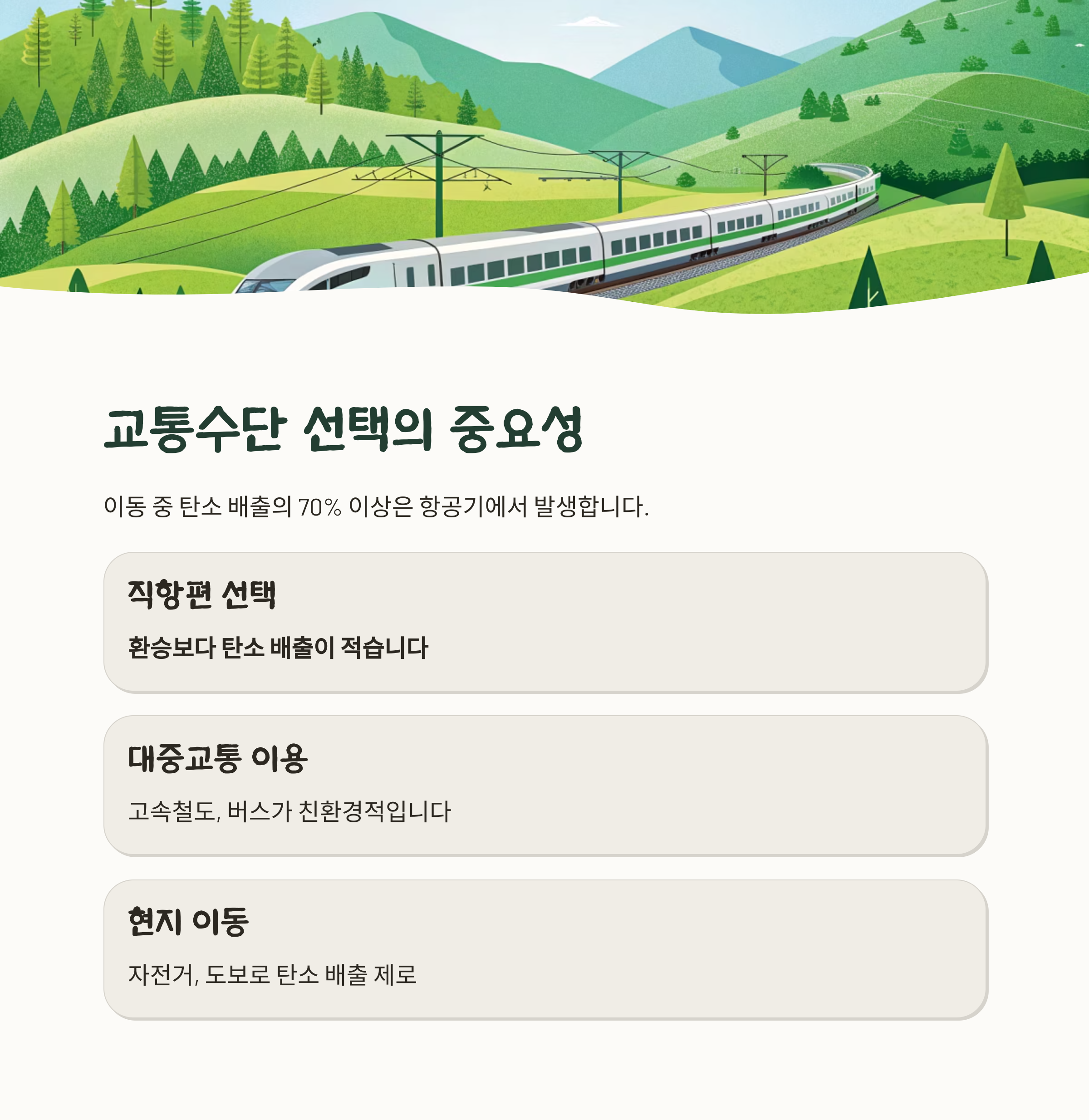 교통수단 선택의 중요성

이동 중 탄소 배출의 70% 이상은 항공기에서 발생합니다.

직항편 선택

환승보다 탄소 배출이 적습니다

대중교통 이용

고속철도, 버스가 친환경적입니다

현지 이동

자전거, 도보로 탄소 배출 제로